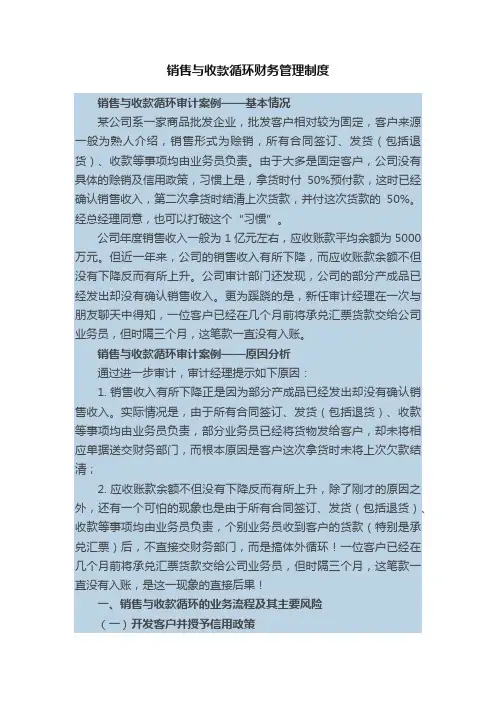 销售与收款循环财务管理制度

销售与收款循环审计案例——基本情况

某公司系一家商品批发企业，批发客户相对较为固定，客户来源一般为熟人介绍，销售形式为赊销，所有合同签订、发货（包括退货）、收款等事项均由业务员负责。由于大多是固定客户，公司没有具体的赊销及信用政策，习惯上是，拿货时付 50%预付款，这时已经确认销售收入，第二次拿货时结清上次货款，并付这次货款的 50%。经总经理同意，也可以打破这个“习惯”。

公司年度销售收入一般为 1 亿元左右，应收账款平均余额为 5000 万元。但近一年来，公司的销售收入有所下降，而应收账款余额不但没有下降反而有所上升。公司审计部门还发现，公司的部分产成品已经发出却没有确认销售收入。更为蹊跷的是，新任审计经理在一次与朋友聊天中得知，一位客户已经在几个月前将承兑汇票货款交给公司业务员，但时隔三个月，这笔款一直没有入账。

销售与收款循环审计案例——原因分析

通过进一步审计，审计经理提示如下原因：

1. 销售收入有所下降正是因为部分产成品已经发出却没有确认销售收入。实际情况是，由于所有合同签订、发货（包括退货）、收款等事项均由业务员负责，部分业务员已经将货物发给客户，却未将相应单据送交财务部门，而根本原因是客户这次拿货时未将上次欠款结清；

2. 应收账款余额不但没有下降反而有所上升，除了刚才的原因之外，还有一个可怕的现象也是由于所有合同签订、发货（包括退货）、收款等事项均由业务员负责，个别业务员收到客户的货款（特别是承兑汇票）后，不直接交财务部门，而是搞体外循环！一位客户已经在几个月前将承兑汇票货款交给公司业务员，但时隔三个月，这笔款一直没有入账，是这一现象的直接后果！

一、销售与收款循环的业务流程及其主要风险

（一）开发客户并授予信用政策